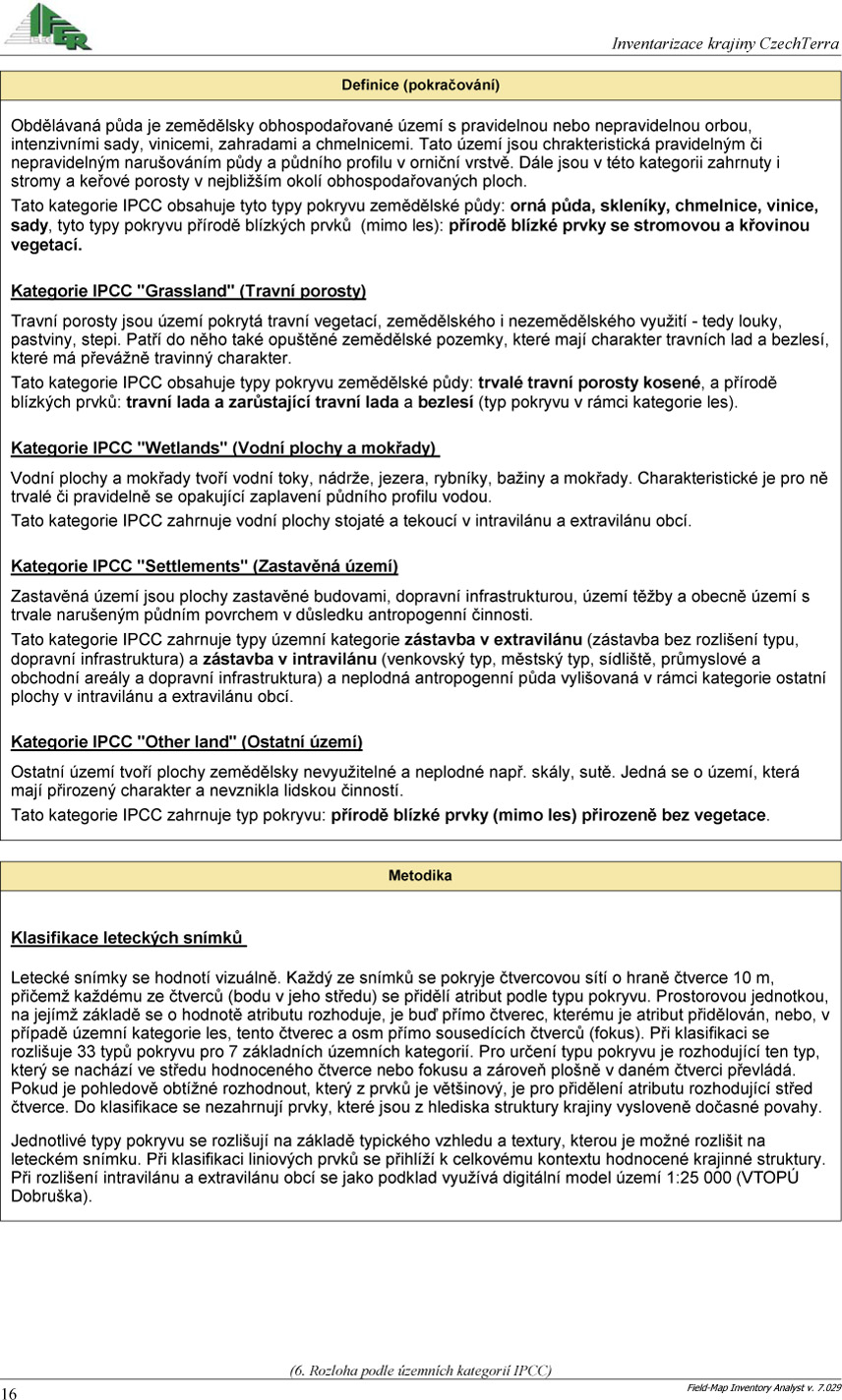 IFER

Inventarizace krajiny CzechTerra

Definice (pokračování)

Obdělávaná půda je zemědělsky obhospodařované území s pravidelnou nebo nepravidelnou orbou, intenzivními sady, vinicemi, zahradami a chmelnicemi. Tato území jsou chrakteristická pravidelným či nepravidelným narušováním půdy a půdního profilu v orniční vrstvě. Dále jsou v této kategorii zahrnuty i stromy a keřové porosty v nejbližším okolí obhospodařovaných ploch.

Tato kategorie IPCC obsahuje tyto typy pokryvu zemědělské půdy: orná půda, skleníky, chmelnice, vinice, sady, tyto typy pokryvu přírodě blízkých prvků (mimo les): přírodě blízké prvky se stromovou a křovinou vegetací.

Kategorie IPCC "Grassland" (Travní porosty)

Travní porosty jsou území pokrytá travní vegetací, zemědělského i nezemědělského využití - tedy louky, pastviny, stepi. Patří do něho také opuštěné zemědělské pozemky, které mají charakter travních lad a bezlesí, které má převážně travinný charakter.

Tato kategorie IPCC obsahuje typy pokryvu zemědělské půdy: trvalé travní porosty kosené, a přírodě blízkých prvků: travní lada a zarůstající travní lada a bezlesí (typ pokryvu v rámci kategorie les).

Kategorie IPCC "Wetlands" (Vodní plochy a mokřady)

Vodní plochy a mokřady tvoří vodní toky, nádrže, jezera, rybníky, bažiny a mokřady. Charakteristické je pro ně trvalé či pravidelně se opakující zaplavení půdního profilu vodou.

Tato kategorie IPCC zahrnuje vodní plochy stojaté a tekoucí v intravilánu a extravilánu obcí.

Kategorie IPCC "Settlements" (Zastavěná území)

Zastavěná území jsou plochy zastavěné budovami, dopravní infrastrukturou, území těžby a obecně území s trvale narušeným půdním povrchem v důsledku antropogenní činnosti.

Tato kategorie IPCC zahrnuje typy územní kategorie zástavba v extravilánu (zástavba bez rozlišení typu, dopravní infrastruktura) a zástavba v intravilánu (venkovský typ, městský typ, sídliště, průmyslové a obchodní areály a dopravní infrastruktura) a neplodná antropogenní půda vylišovaná v rámci kategorie ostatní plochy v intravilánu a extravilánu obcí.

Kategorie IPCC "Other land" (Ostatní území)

Ostatní území tvoří plochy zemědělsky nevyužitelné a neplodné např. skály, sutě. Jedná se o území, která mají přirozený charakter a nevznikla lidskou činností.

Tato kategorie IPCC zahrnuje typ pokryvu: přírodě blízké prvky (mimo les) přirozeně bez vegetace.

Metodika

Klasifikace leteckých snímků

Letecké snímky se hodnotí vizuálně. Každý ze snímků se pokryje čtvercovou sítí o hraně čtverce 10 m, přičemž každému ze čtverců (bodu v jeho středu) se přidělí atribut podle typu pokryvu. Prostorovou jednotkou, na jejímž základě se o hodnotě atributu rozhoduje, je buď přímo čtverec, kterému je atribut přidělován, nebo, v případě územní kategorie les, tento čtverec a osm přímo sousedících čtverců (fokus). Při klasifikaci se rozlišuje 33 typů pokryvu pro 7 základních územních kategorií. Pro určení typu pokryvu je rozhodující ten typ, který se nachází ve středu hodnoceného čtverce nebo fokusu a zároveň plošně v daném čtverci převládá. Pokud je pohledově obtížné rozhodnout, který z prvků je většinový, je pro přidělení atributu rozhodující střed čtverce. Do klasifikace se nezahrnují prvky, které jsou z hlediska struktury krajiny vysloveně dočasné povahy.

Jednotlivé typy pokryvu se rozlišují na základě typického vzhledu a textury, kterou je možné rozlišit na leteckém snímku. Při klasifikaci liniových prvků se přihlíží k celkovému kontextu hodnocené krajinné struktury. Při rozlišení intravilánu a extravilánu obcí se jako podklad využívá digitální model území 1:25 000 (VTOPÚ Dobruška).

(6. Rozloha podle územních kategorií IPCC)

16

Field-Map Inventory Analyst v. 7.029